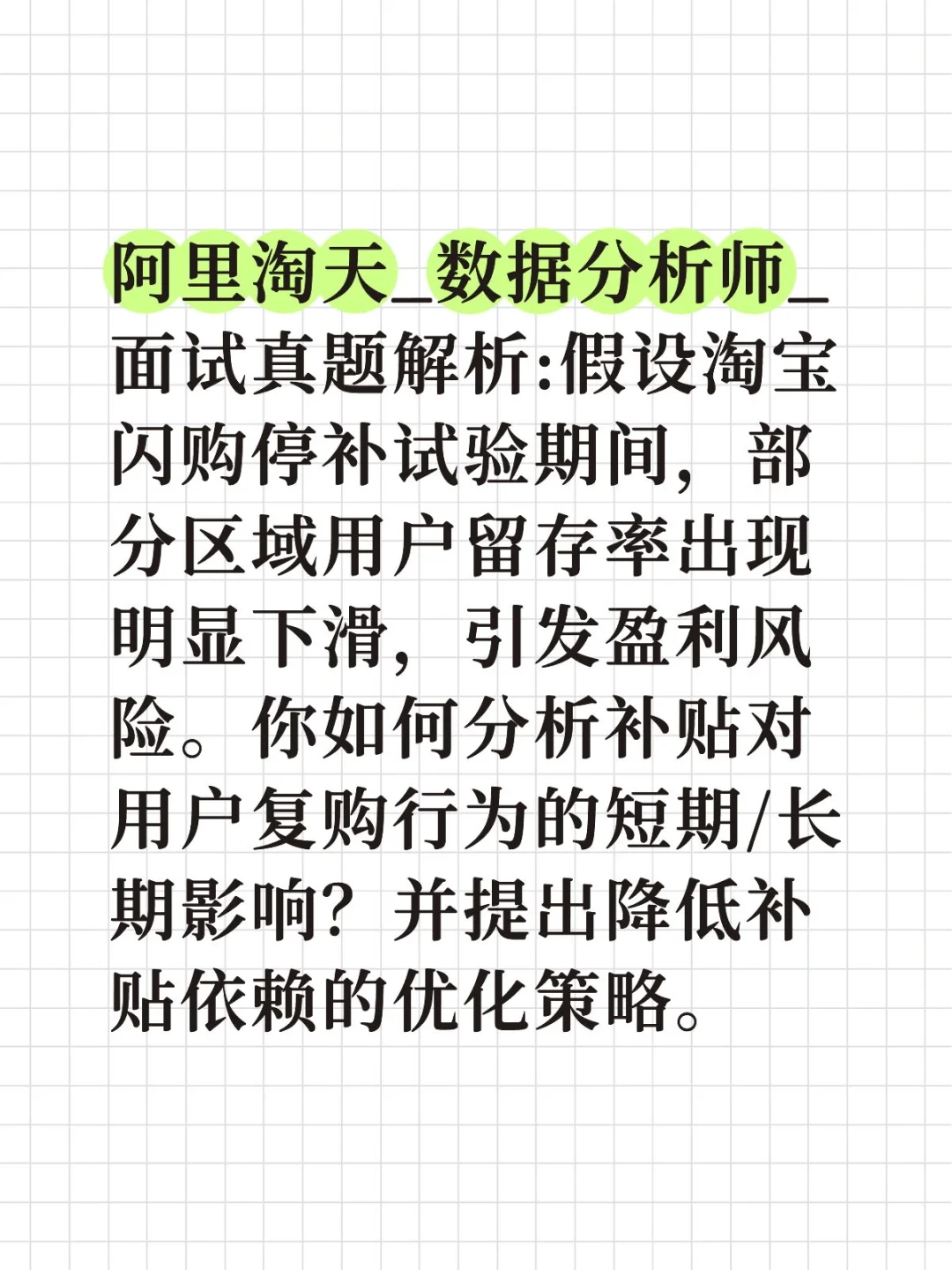 阿里淘天_数据分析师_面试真题解析:假设淘宝闪购停补试验期间，部分区域用户留存率出现明显下滑，引发盈利风险。你如何分析补贴对用户复购行为的短期/长期影响？并提出降低补贴依赖的优化策略。